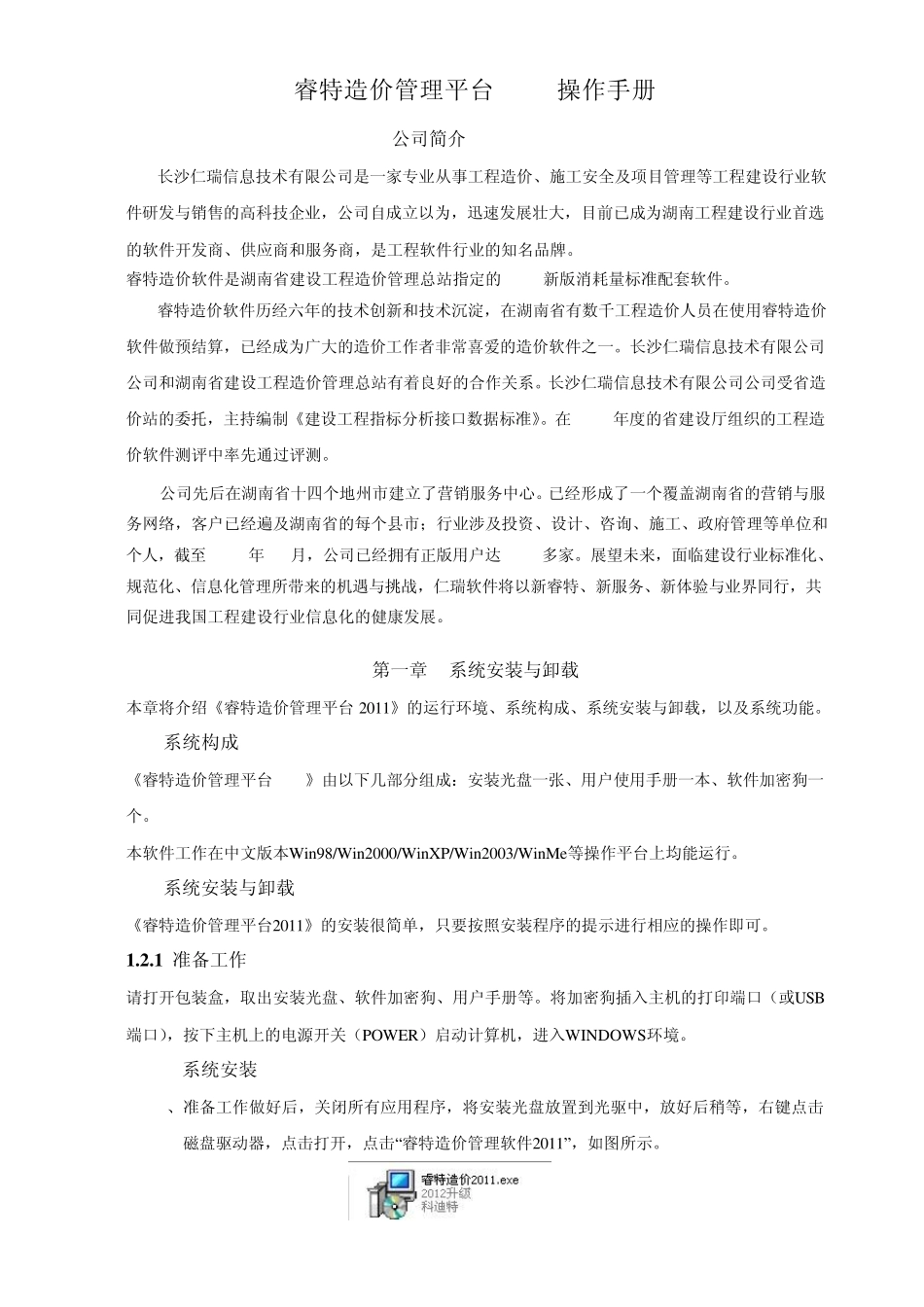 睿特造价管理平台　　操作手册

公司简介

长沙仁瑞信息技术有限公司是一家专业从事工程造价、施工安全及项目管理等工程建设行业软件研发与销售的高科技企业，公司自成立以为，迅速发展壮大，目前已成为湖南工程建设行业首选的软件开发商、供应商和服务商，是工程软件行业的知名品牌。

睿特造价软件是湖南省建设工程造价管理总站指定的　　新版消耗量标准配套软件。

睿特造价软件历经六年的技术创新和技术沉淀，在湖南省有数千工程造价人员在使用睿特造价软件做预结算，已经成为广大的造价工作者非常喜爱的造价软件之一。长沙仁瑞信息技术有限公司公司和湖南省建设工程造价管理总站有着良好的合作关系。长沙仁瑞信息技术有限公司公司受省造价站的委托，主持编制《建设工程指标分析接口数据标准》。在　　年度的省建设厅组织的工程造价软件测评中率先通过评测。

公司先后在湖南省十四个地州市建立了营销服务中心。已经形成了一个覆盖湖南省的营销与服务网络，客户已经遍及湖南省的每个县市；行业涉及投资、设计、咨询、施工、政府管理等单位和个人，截至　　年　　月，公司已经拥有正版用户达　　多家。展望未来，面临建设行业标准化、规范化、信息化管理所带来的机遇与挑战，仁瑞软件将以新睿特、新服务、新体验与业界同行，共同促进我国工程建设行业信息化的健康发展。

第一章　系统安装与卸载

本章将介绍《睿特造价管理平台 2011》的运行环境、系统构成、系统安装与卸载，以及系统功能。

系统构成

《睿特造价管理平台　　》由以下几部分组成：安装光盘一张、用户使用手册一本、软件加密狗一个。

本软件工作在中文版本Win98/Win2000/WinXP/Win2003/WinMe等操作平台上均能运行。

系统安装与卸载

《睿特造价管理平台2011》的安装很简单，只要按照安装程序的提示进行相应的操作即可。

1.2.1 准备工作

请打开包装盒，取出安装光盘、软件加密狗、用户手册等。将加密狗插入主机的打印端口（或USB端口），按下主机上的电源开关（POWER）启动计算机，进入WINDOWS环境。

系统安装

、准备工作做好后，关闭所有应用程序，将安装光盘放置到光驱中，放好后稍等，右键点击磁盘驱动器，点击打开，点击“睿特造价管理软件2011”，如图所示。

睿特造价2011.exe
2012升级
科迪特